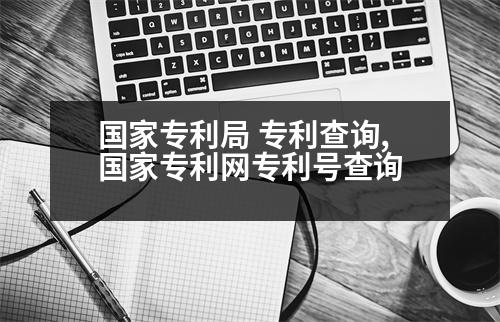 国家专利局 专利查询,
国家专利网专利号查询